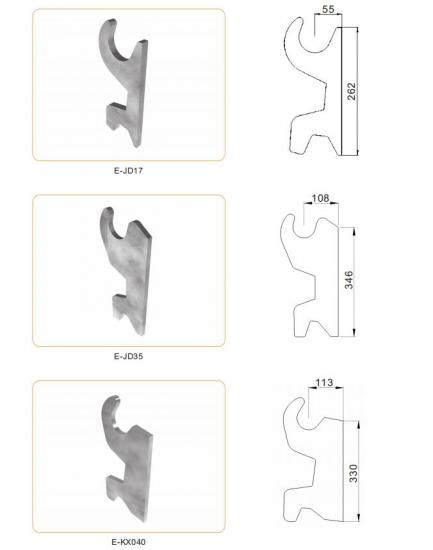 E-JD17

55

262

E-JD35

108

346

E-KX040

113

330